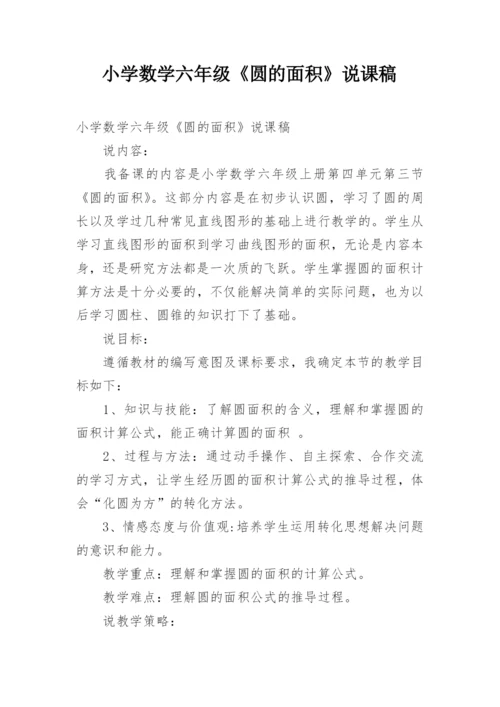 小学数学六年级《圆的面积》说课稿

小学数学六年级《圆的面积》说课稿

说内容：

我备课的内容是小学数学六年级上册第四单元第三节《圆的面积》。这部分内容是在初步认识圆，学习了圆的周长以及学过几种常见直线图形的基础上进行教学的。学生从学习直线图形的面积到学习曲线图形的面积，无论是内容本身，还是研究方法都是一次质的飞跃。学生掌握圆的面积计算方法是十分必要的，不仅能解决简单的实际问题，也为以后学习圆柱、圆锥的知识打下了基础。

说目标：

遵循教材的编写意图及课标要求，我确定本节的教学目标如下：

1、知识与技能：了解圆面积的含义，理解和掌握圆的面积计算公式，能正确计算圆的面积 。

2、过程与方法：通过动手操作、自主探索、合作交流的学习方式，让学生经历圆的面积计算公式的推导过程，体会“化圆为方”的转化方法。

3、情感态度与价值观:培养学生运用转化思想解决问题的意识和能力。

教学重点：理解和掌握圆的面积的计算公式。

教学难点：理解圆的面积公式的推导过程。

说教学策略：